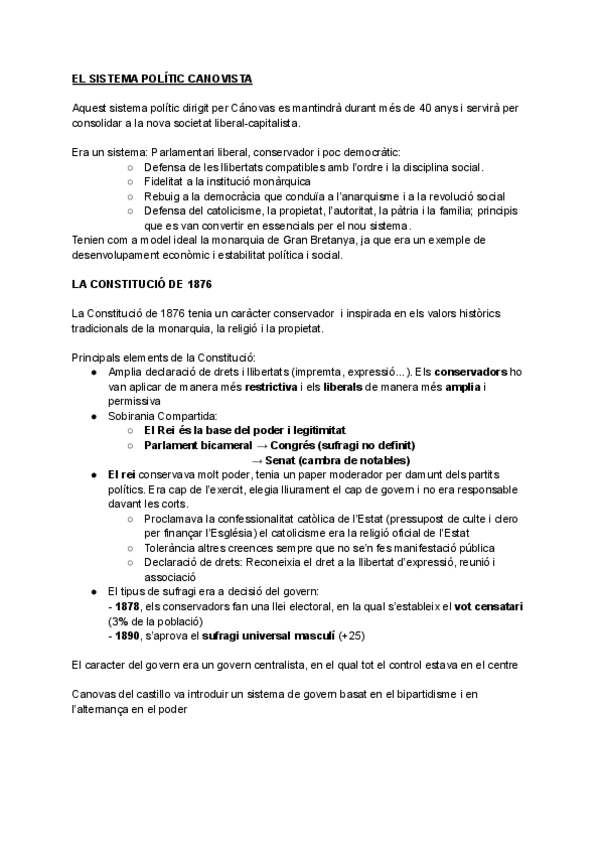 EL SISTEMA POLÍTIC CANOVISTA

Aquest sistema polític dirigit per Cánovas es mantindrà durant més de 40 anys i servirà per consolidar a la nova societat liberal-capitalista.

Era un sistema: Parlamentari liberal, conservador i poc democràtic:
○ Defensa de les llibertats compatibles amb l'ordre i la disciplina social.
○ Fidelitat a la institució monàrquica
○ Rebuig a la democràcia que conduïa a l'anarquisme i a la revolució social
○ Defensa del catolicisme, la propietat, l'autoritat, la pàtria i la família; principis que es van convertir en essencials per el nou sistema.
Tenien com a model ideal la monarquia de Gran Bretanya, ja que era un exemple de desenvolupament econòmic i estabilitat política i social.

LA CONSTITUCIÓ DE 1876

La Constitució de 1876 tenia un caràcter conservador i inspirada en els valors històrics tradicionals de la monarquia, la religió i la propietat.

Principals elements de la Constitució:
● Amplia declaració de drets i llibertats (impremta, expressió...). Els conservadors ho van aplicar de manera més restrictiva i els liberals de manera més amplia i permissiva
● Sobirania Compartida:
○ El Rei és la base del poder i legitimitat
○ Parlament bicameral → Congrés (sufragi no definit)
→ Senat (cambra de notables)
● El rei conservava molt poder, tenia un paper moderador per damunt dels partits polítics. Era cap de l'exercit, elegia lliurament el cap de govern i no era responsable davant les corts.
○ Proclamava la confessionalitat catòlica de l'Estat (pressupost de culte i clero per finançar l'Església) el catolicisme era la religió oficial de l'Estat
○ Tolerància altres creences sempre que no se'n fes manifestació pública
○ Declaració de drets: Reconeixia el dret a la llibertat d'expressió, reunió i associació
● El tipus de sufragi era a decisió del govern:
- 1878, els conservadors fan una llei electoral, en la qual s'estableix el vot censatari (3% de la població)
- 1890, s'aprova el sufragi universal masculí (+25)

El caracter del govern era un govern centralista, en el qual tot el control estava en el centre

Canovas del castillo va introduir un sistema de govern basat en el bipartidisme i en l'alternança en el poder